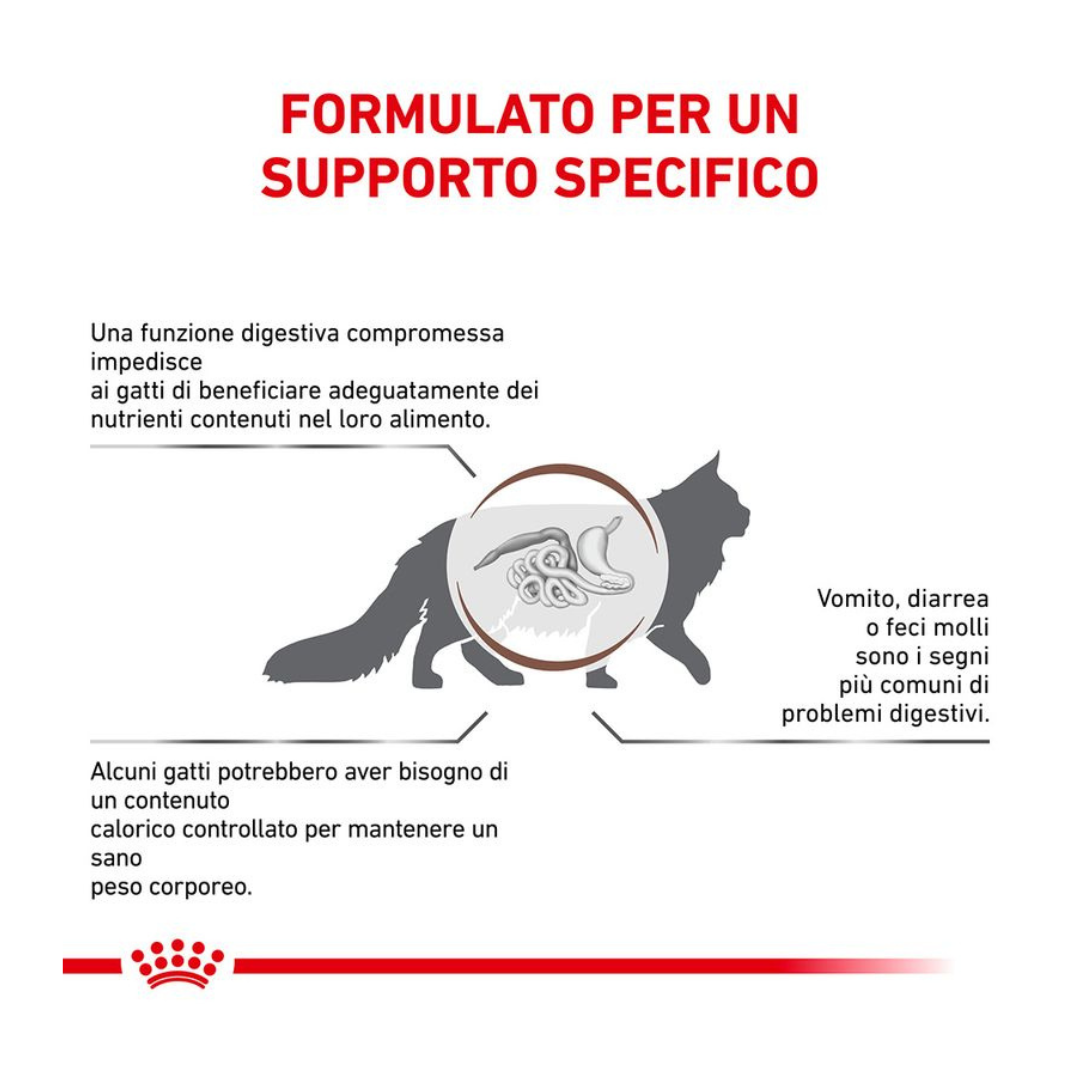 FORMULATO PER UN SUPPORTO SPECIFICO

Una funzione digestiva compromessa impedisce ai gatti di beneficiare adeguatamente dei nutrienti contenuti nel loro alimento.

Vomito, diarrea o feci molli sono i segni più comuni di problemi digestivi.

Alcuni gatti potrebbero aver bisogno di un contenuto calorico controllato per mantenere un sano peso corporeo.